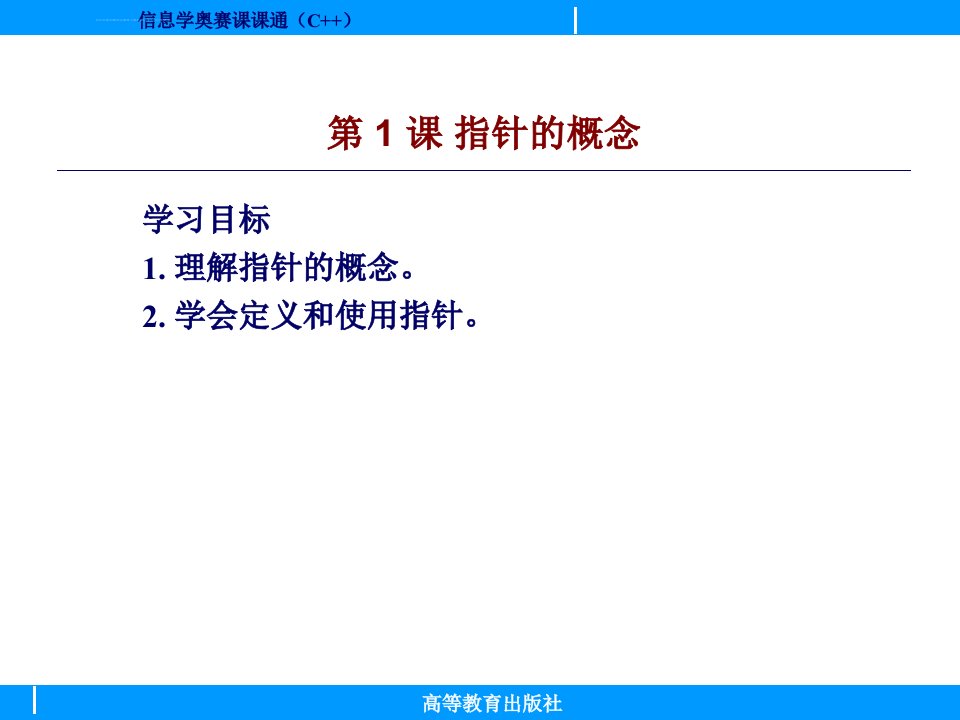 信息学奥赛课课通（C++）

第 1 课 指针的概念

学习目标

1. 理解指针的概念。

2. 学会定义和使用指针。

高等教育出版社